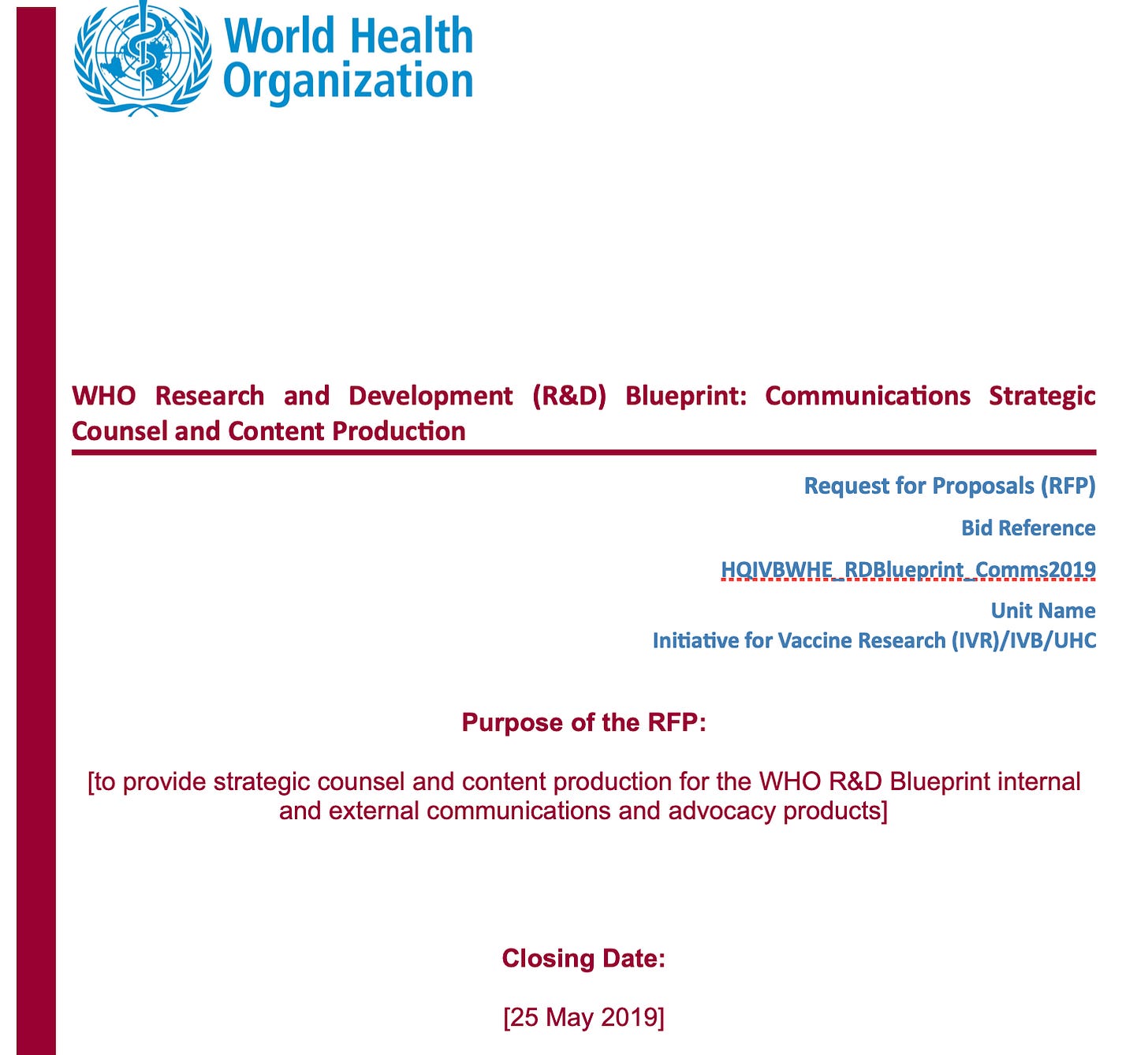 World Health Organization

WHO Research and Development (R&D) Blueprint: Communications Strategic Counsel and Content Production

Request for Proposals (RFP)

Bid Reference

HQIVBWHE_RDBlueprint_Comms2019

Unit Name

Initiative for Vaccine Research (IVR)/IVB/UHC

Purpose of the RFP:

[to provide strategic counsel and content production for the WHO R&D Blueprint internal and external communications and advocacy products]

Closing Date:

[25 May 2019]